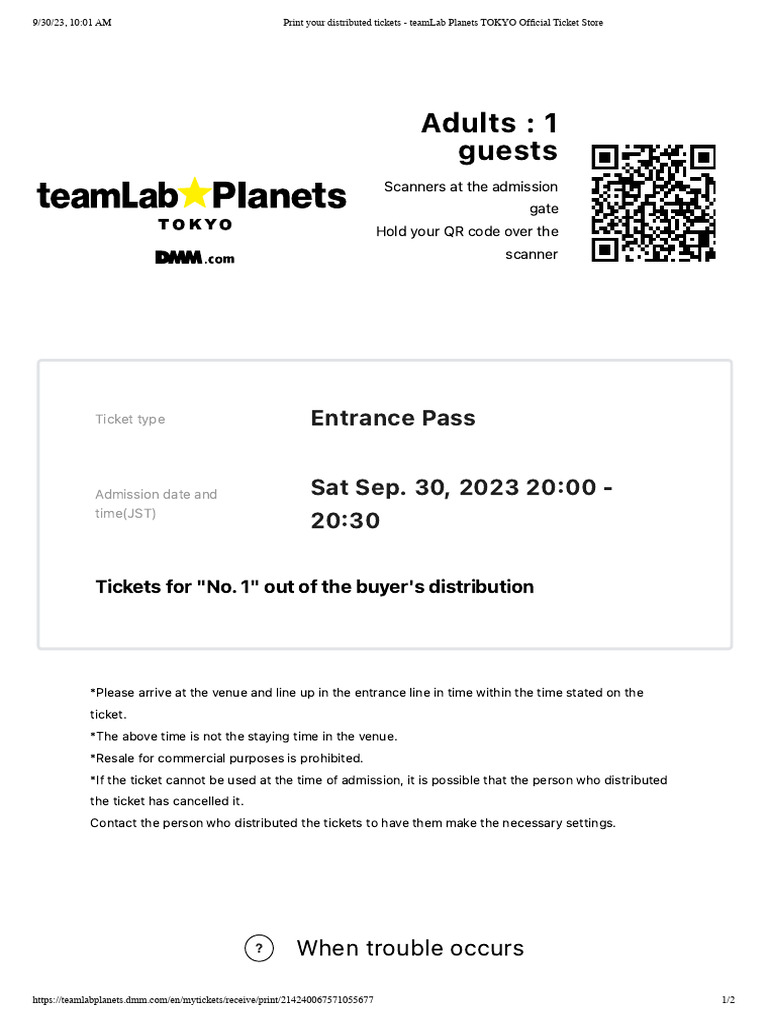 9/30/23, 10:01 AM Print your distributed tickets - teamLab Planets TOKYO Official Ticket Store

teamLab★Planets
TOKYO
DMM.com

Adults : 1 guests
Scanners at the admission gate
Hold your QR code over the scanner

Ticket type
Entrance Pass

Admission date and time(JST)
Sat Sep. 30, 2023 20:00 - 20:30

Tickets for "No. 1" out of the buyer's distribution

*Please arrive at the venue and line up in the entrance line in time within the time stated on the ticket.
*The above time is not the staying time in the venue.
*Resale for commercial purposes is prohibited.
*If the ticket cannot be used at the time of admission, it is possible that the person who distributed the ticket has cancelled it.
Contact the person who distributed the tickets to have them make the necessary settings.

? When trouble occurs

https://teamlabplanets.dmm.com/en/mytickets/receive/print/214240067571055677 1/2